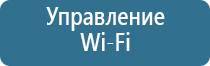 Управление
Wi-Fi